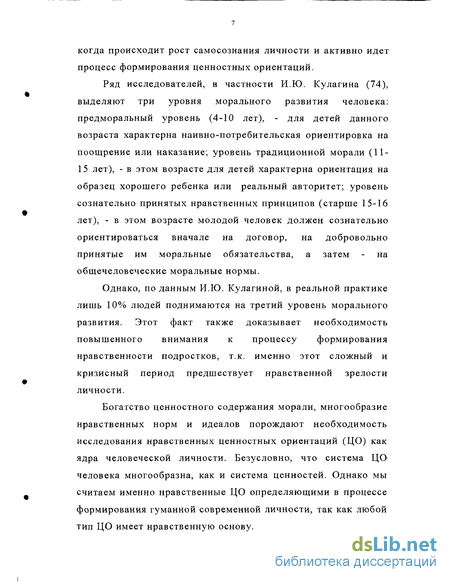 7

когда происходит рост самосознания личности и активно идет процесс формирования ценностных ориентаций.

Ряд исследователей, в частности И.Ю. Кулагина (74), выделяют три уровня морального развития человека: предморальный уровень (4-10 лет), - для детей данного возраста характерна наивно-потребительская ориентировка на поощрение или наказание; уровень традиционной морали (11-15 лет), - в этом возрасте для детей характерна ориентация на образец хорошего ребенка или реальный авторитет; уровень сознательно принятых нравственных принципов (старше 15-16 лет), - в этом возрасте молодой человек должен сознательно ориентироваться вначале на договор, на добровольно принятые им моральные обязательства, а затем - на общечеловеческие моральные нормы.

Однако, по данным И.Ю. Кулагиной, в реальной практике лишь 10% людей поднимаются на третий уровень морального развития. Этот факт также доказывает необходимость повышенного внимания к процессу формирования нравственности подростков, т.к. именно этот сложный и кризисный период предшествует нравственной зрелости личности.

Богатство ценностного содержания морали, многообразие нравственных норм и идеалов порождают необходимость исследования нравственных ценностных ориентаций (ЦО) как ядра человеческой личности. Безусловно, что система ЦО человека многообразна, как и система ценностей. Однако мы считаем именно нравственные ЦО определяющими в процессе формирования гуманной современной личности, так как любой тип ЦО имеет нравственную основу.

dsLib.net
библиотека диссертаций